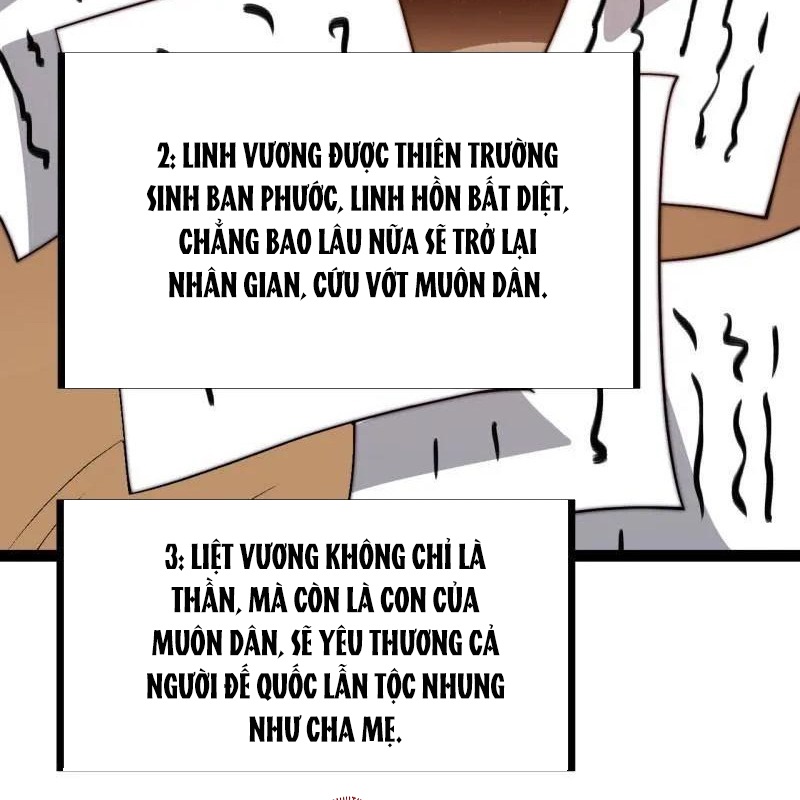 2: LINH VƯƠNG ĐƯỢC THIÊN TRƯỜNG SINH BAN PHƯỚC, LINH HỒN BẤT DIỆT, CHẲNG BAO LÂU NỮA SẼ TRỞ LẠI NHÂN GIAN, CỨU VỚT MUÔN DÂN.

3: LIỆT VƯƠNG KHÔNG CHỈ LÀ THẦN, MÀ CÒN LÀ CON CỦA MUÔN DÂN, SẼ YÊU THƯƠNG CẢ NGƯỜI ĐẾ QUỐC LẪN TỘC NHUNG NHƯ CHA MẸ.